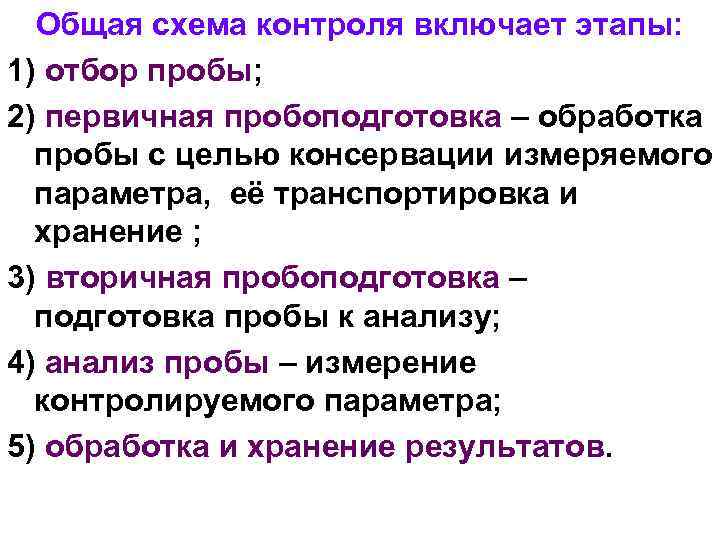 Общая схема контроля включает этапы:

1) отбор пробы;

2) первичная пробоподготовка – обработка пробы с целью консервации измеряемого параметра,  её транспортировка и хранение ;

3) вторичная пробоподготовка – подготовка пробы к анализу;

4) анализ пробы – измерение контролируемого параметра;

5) обработка и хранение результатов.